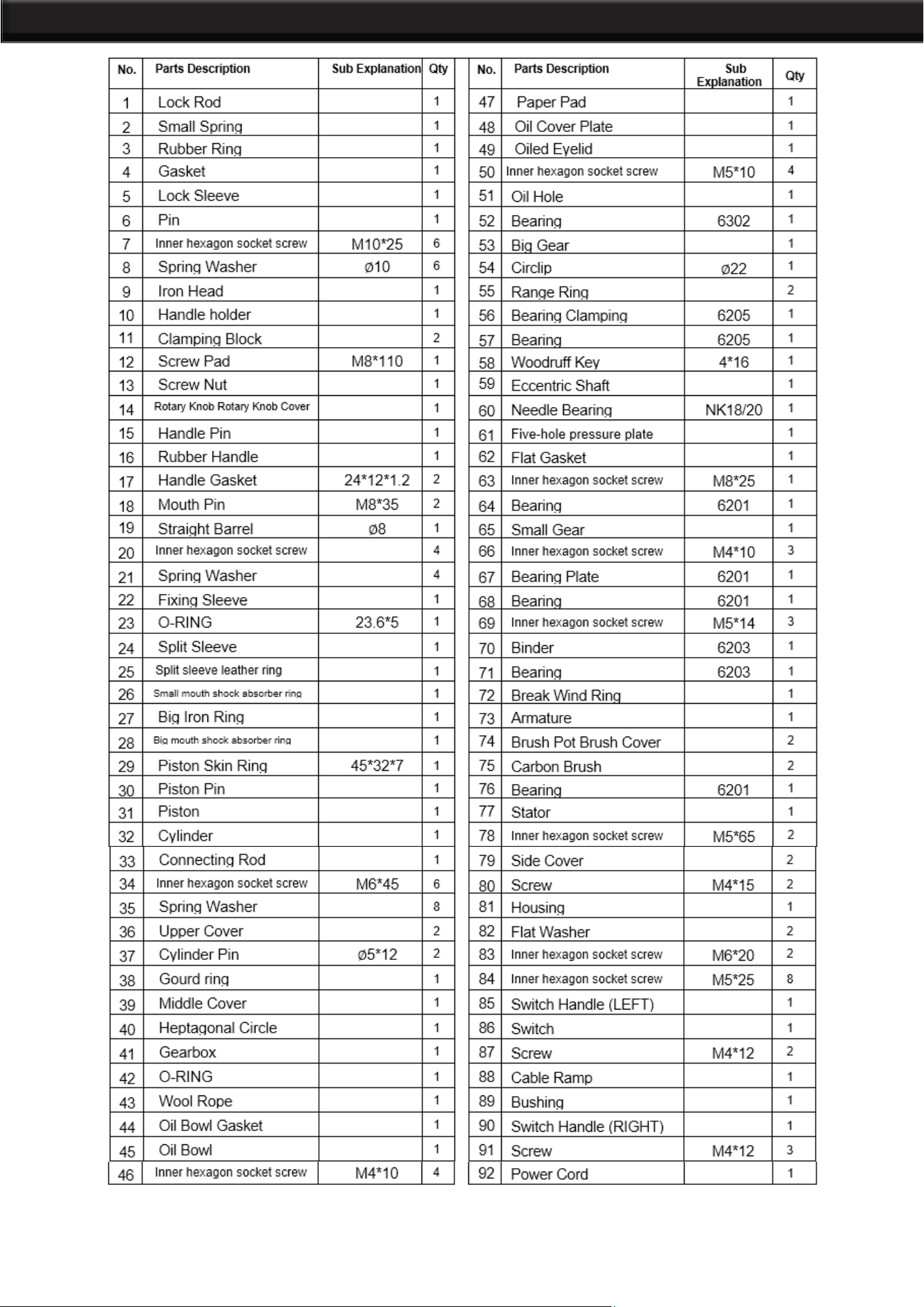 | No. | Parts Description | Sub Explanation | Qty |
|---|---|---|---|
| 1 | Lock Rod | | 1 |
| 2 | Small Spring | | 1 |
| 3 | Rubber Ring | | 1 |
| 4 | Gasket | | 1 |
| 5 | Lock Sleeve | | 1 |
| 6 | Pin | | 1 |
| 7 | Inner hexagon socket screw | M10*25 | 6 |
| 8 | Spring Washer | ø10 | 6 |
| 9 | Iron Head | | 1 |
| 10 | Handle holder | | 1 |
| 11 | Clamping Block | | 2 |
| 12 | Screw Pad | M8*110 | 1 |
| 13 | Screw Nut | | 1 |
| 14 | Rotary Knob Rotary Knob Cover | | 1 |
| 15 | Handle Pin | | 1 |
| 16 | Rubber Handle | | 1 |
| 17 | Handle Gasket | 24*12*1.2 | 2 |
| 18 | Mouth Pin | M8*35 | 2 |
| 19 | Straight Barrel | ø8 | 1 |
| 20 | Inner hexagon socket screw | | 4 |
| 21 | Spring Washer | | 4 |
| 22 | Fixing Sleeve | | 1 |
| 23 | O-RING | 23.6*5 | 1 |
| 24 | Split Sleeve | | 1 |
| 25 | Split sleeve leather ring | | 1 |
| 26 | Small mouth shock absorber ring | | 1 |
| 27 | Big Iron Ring | | 1 |
| 28 | Big mouth shock absorber ring | | 1 |
| 29 | Piston Skin Ring | 45*32*7 | 1 |
| 30 | Piston Pin | | 1 |
| 31 | Piston | | 1 |
| 32 | Cylinder | | 1 |
| 33 | Connecting Rod | | 1 |
| 34 | Inner hexagon socket screw | M6*45 | 6 |
| 35 | Spring Washer | | 8 |
| 36 | Upper Cover | | 2 |
| 37 | Cylinder Pin | ø5*12 | 2 |
| 38 | Gourd ring | | 1 |
| 39 | Middle Cover | | 1 |
| 40 | Heptagonal Circle | | 1 |
| 41 | Gearbox | | 1 |
| 42 | O-RING | | 1 |
| 43 | Wool Rope | | 1 |
| 44 | Oil Bowl Gasket | | 1 |
| 45 | Oil Bowl | | 1 |
| 46 | Inner hexagon socket screw | M4*10 | 4 |

| No. | Parts Description | Sub Explanation | Qty |
|---|---|---|---|
| 47 | Paper Pad | | 1 |
| 48 | Oil Cover Plate | | 1 |
| 49 | Oiled Eyelid | | 1 |
| 50 | Inner hexagon socket screw | M5*10 | 4 |
| 51 | Oil Hole | | 1 |
| 52 | Bearing | 6302 | 1 |
| 53 | Big Gear | | 1 |
| 54 | Circlip | ø22 | 1 |
| 55 | Range Ring | | 2 |
| 56 | Bearing Clamping | 6205 | 1 |
| 57 | Bearing | 6205 | 1 |
| 58 | Woodruff Key | 4*16 | 1 |
| 59 | Eccentric Shaft | | 1 |
| 60 | Needle Bearing | NK18/20 | 1 |
| 61 | Five-hole pressure plate | | 1 |
| 62 | Flat Gasket | | 1 |
| 63 | Inner hexagon socket screw | M8*25 | 1 |
| 64 | Bearing | 6201 | 1 |
| 65 | Small Gear | | 1 |
| 66 | Inner hexagon socket screw | M4*10 | 3 |
| 67 | Bearing Plate | 6201 | 1 |
| 68 | Bearing | 6201 | 1 |
| 69 | Inner hexagon socket screw | M5*14 | 3 |
| 70 | Binder | 6203 | 1 |
| 71 | Bearing | 6203 | 1 |
| 72 | Break Wind Ring | | 1 |
| 73 | Armature | | 1 |
| 74 | Brush Pot Brush Cover | | 2 |
| 75 | Carbon Brush | | 2 |
| 76 | Bearing | 6201 | 1 |
| 77 | Stator | | 1 |
| 78 | Inner hexagon socket screw | M5*65 | 2 |
| 79 | Side Cover | | 2 |
| 80 | Screw | M4*15 | 2 |
| 81 | Housing | | 1 |
| 82 | Flat Washer | | 2 |
| 83 | Inner hexagon socket screw | M6*20 | 2 |
| 84 | Inner hexagon socket screw | M5*25 | 8 |
| 85 | Switch Handle (LEFT) | | 1 |
| 86 | Switch | | 1 |
| 87 | Screw | M4*12 | 2 |
| 88 | Cable Ramp | | 1 |
| 89 | Bushing | | 1 |
| 90 | Switch Handle (RIGHT) | | 1 |
| 91 | Screw | M4*12 | 3 |
| 92 | Power Cord | | 1 |